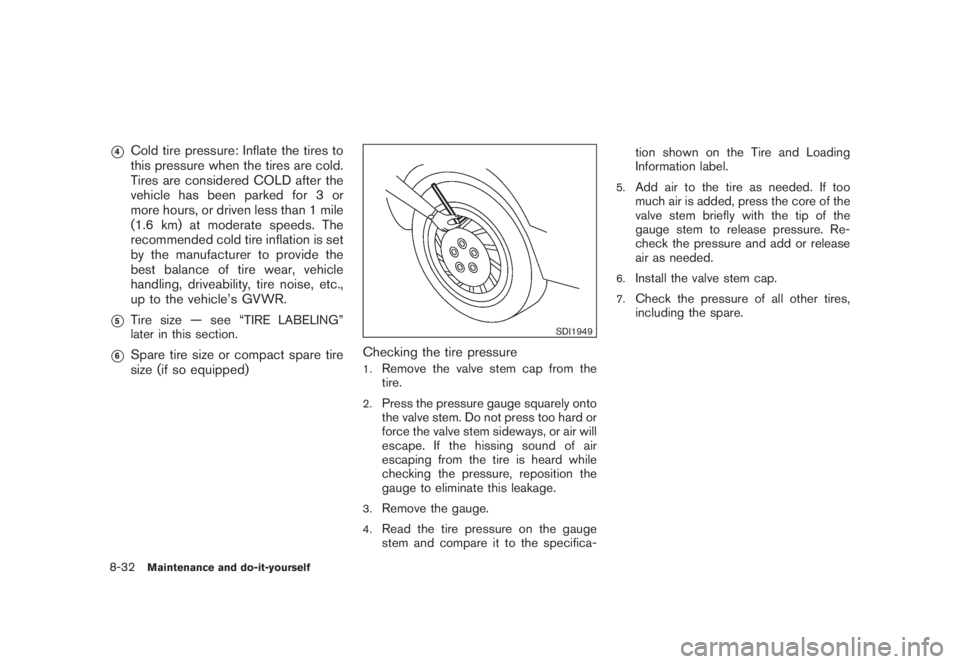 ④ Cold tire pressure: Inflate the tires to this pressure when the tires are cold. Tires are considered COLD after the vehicle has been parked for 3 or more hours, or driven less than 1 mile (1.6 km) at moderate speeds. The recommended cold tire inflation is set by the manufacturer to provide the best balance of tire wear, vehicle handling, driveability, tire noise, etc., up to the vehicle's GVWR.

⑤ Tire size — see "TIRE LABELING" later in this section.

⑥ Spare tire size or compact spare tire size (if so equipped)

SDI1949

Checking the tire pressure

1. Remove the valve stem cap from the tire.

2. Press the pressure gauge squarely onto the valve stem. Do not press too hard or force the valve stem sideways, or air will escape. If the hissing sound of air escaping from the tire is heard while checking the pressure, reposition the gauge to eliminate this leakage.

3. Remove the gauge.

4. Read the tire pressure on the gauge stem and compare it to the specification shown on the Tire and Loading Information label.

5. Add air to the tire as needed. If too much air is added, press the core of the valve stem briefly with the tip of the gauge stem to release pressure. Recheck the pressure and add or release air as needed.

6. Install the valve stem cap.

7. Check the pressure of all other tires, including the spare.

8-32 Maintenance and do-it-yourself

carmanualsonline.info